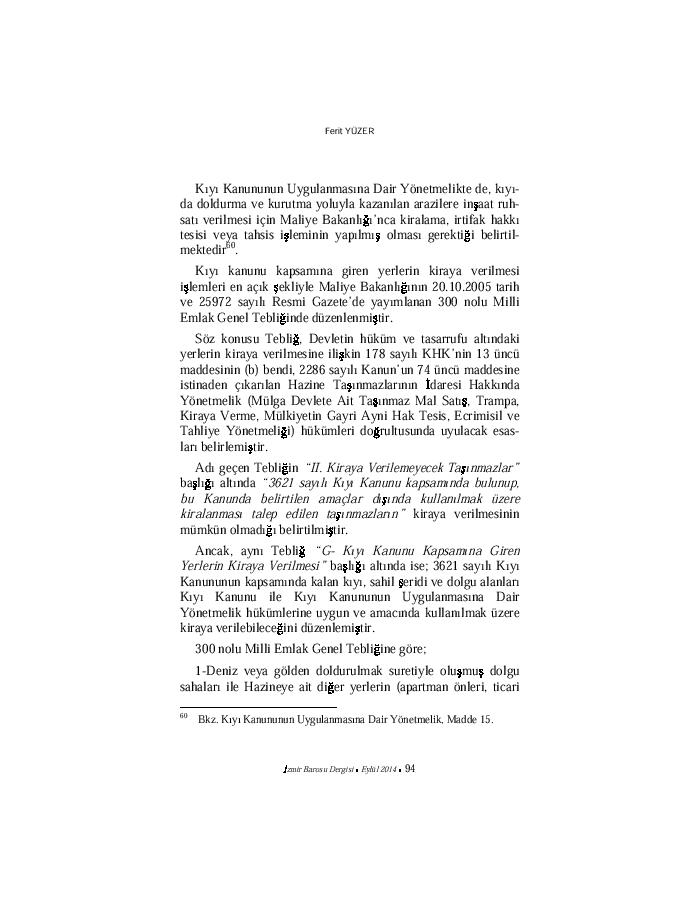 Ferit YÜZER

Kıyı Kanununun Uygulanmasına Dair Yönetmelikte de, kıyıda doldurma ve kurutma yoluyla kazanılan arazilere inşaat ruhsatı verilmesi için Maliye Bakanlığı'nca kiralama, irtifak hakkı tesisi veya tahsis işleminin yapılmış olması gerektiği belirtilmektedir$^{60}$.

Kıyı kanunu kapsamına giren yerlerin kiraya verilmesi işlemleri en açık şekliyle Maliye Bakanlığının 20.10.2005 tarih ve 25972 sayılı Resmi Gazete'de yayımlanan 300 nolu Milli Emlak Genel Tebliğinde düzenlenmiştir.

Söz konusu Tebliğ, Devletin hüküm ve tasarrufu altındaki yerlerin kiraya verilmesine ilişkin 178 sayılı KHK'nin 13 üncü maddesinin (b) bendi, 2286 sayılı Kanun'un 74 üncü maddesine istinaden çıkarılan Hazine Taşınmazlarının İdaresi Hakkında Yönetmelik (Mülga Devlete Ait Taşınmaz Mal Satış, Trampa, Kiraya Verme, Mülkiyetin Gayri Ayni Hak Tesis, Ecrimisil ve Tahliye Yönetmeliği) hükümleri doğrultusunda uyulacak esasları belirlemiştir.

Adı geçen Tebliğin "II. Kiraya Verilemeyecek Taşınmazlar" başlığı altında "3621 sayılı Kıyı Kanunu kapsamında bulunup, bu Kanunda belirtilen amaçlar dışında kullanılmak üzere kiralanması talep edilen taşınmazların" kiraya verilmesinin mümkün olmadığı belirtilmiştir.

Ancak, aynı Tebliğ "G- Kıyı Kanunu Kapsamına Giren Yerlerin Kiraya Verilmesi" başlığı altında ise; 3621 sayılı Kıyı Kanununun kapsamında kalan kıyı, sahil şeridi ve dolgu alanları Kıyı Kanunu ile Kıyı Kanununun Uygulanmasına Dair Yönetmelik hükümlerine uygun ve amacında kullanılmak üzere kiraya verilebileceğini düzenlemiştir.

300 nolu Milli Emlak Genel Tebliğine göre;

1-Deniz veya gölden doldurulmak suretiyle oluşmuş dolgu sahaları ile Hazineye ait diğer yerlerin (apartman önleri, ticari

$^{60}$ Bkz. Kıyı Kanununun Uygulanmasına Dair Yönetmelik, Madde 15.

İzmir Barosu Dergisi • Eylül 2014 • 94